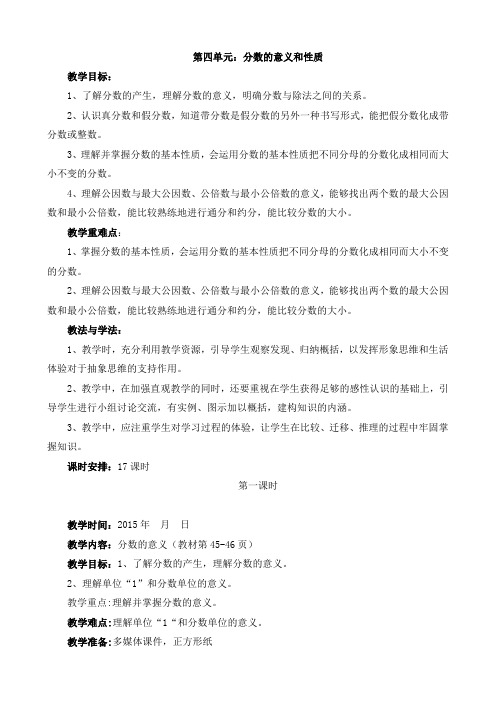 第四单元：分数的意义和性质

教学目标：

1、了解分数的产生，理解分数的意义，明确分数与除法之间的关系。

2、认识真分数和假分数，知道带分数是假分数的另外一种书写形式，能把假分数化成带分数或整数。

3、理解并掌握分数的基本性质，会运用分数的基本性质把不同分母的分数化成相同而大小不变的分数。

4、理解公因数与最大公因数、公倍数与最小公倍数的意义，能够找出两个数的最大公因数和最小公倍数，能比较熟练地进行通分和约分，能比较分数的大小。

教学重难点：

1、掌握分数的基本性质，会运用分数的基本性质把不同分母的分数化成相同而大小不变的分数。

2、理解公因数与最大公因数、公倍数与最小公倍数的意义，能够找出两个数的最大公因数和最小公倍数，能比较熟练地进行通分和约分，能比较分数的大小。

教法与学法：

1、教学时，充分利用教学资源，引导学生观察发现、归纳概括，以发挥形象思维和生活体验对于抽象思维的支持作用。

2、教学中，在加强直观教学的同时，还要重视在学生获得足够的感性认识的基础上，引导学生进行小组讨论交流，有实例、图示加以概括，建构知识的内涵。

3、教学中，应注重学生对学习过程的体验，让学生在比较、迁移、推理的过程中牢固掌握知识。

课时安排：17 课时

第一课时

教学时间：2015 年　月　日

教学内容：分数的意义（教材第 45-46 页）

教学目标：1、了解分数的产生，理解分数的意义。

2、理解单位“1”和分数单位的意义。

教学重点:理解并掌握分数的意义。

教学难点:理解单位“1“和分数单位的意义。

教学准备:多媒体课件，正方形纸